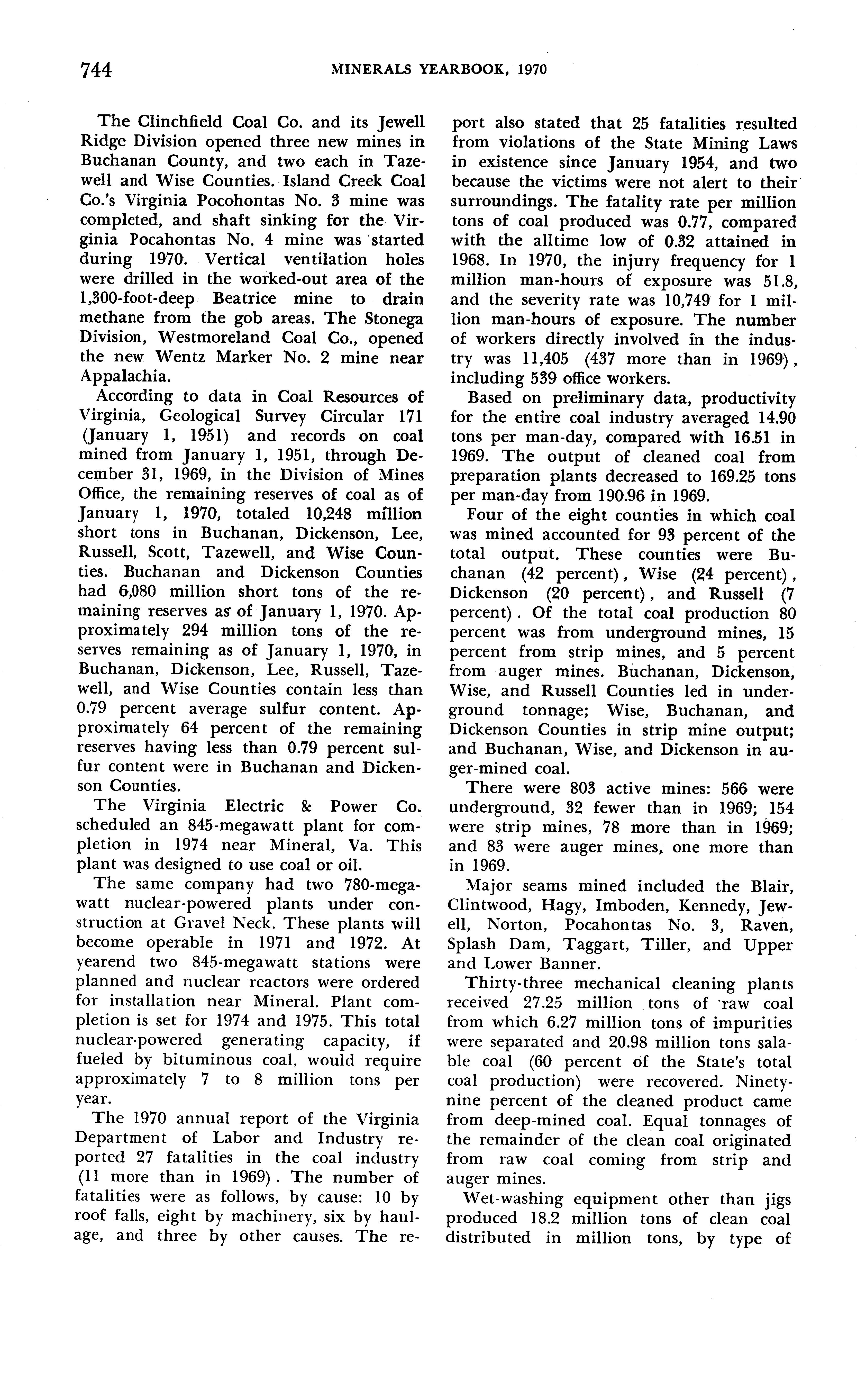 744 MINERALS YEARBOOK, 1970

The Clinchfield Coal Co. and its Jewell Ridge Division opened three new mines in Buchanan County, and two each in Tazewell and Wise Counties. Island Creek Coal Co.'s Virginia Pocohontas No. 3 mine was completed, and shaft sinking for the Virginia Pocahontas No. 4 mine was started during 1970. Vertical ventilation holes were drilled in the worked-out area of the 1,300-foot-deep Beatrice mine to drain methane from the gob areas. The Stonega Division, Westmoreland Coal Co., opened the new Wentz Marker No. 2 mine near Appalachia.

According to data in Coal Resources of Virginia, Geological Survey Circular 171 (January 1, 1951) and records on coal mined from January 1, 1951, through December 31, 1969, in the Division of Mines Office, the remaining reserves of coal as of January 1, 1970, totaled 10,248 million short tons in Buchanan, Dickenson, Lee, Russell, Scott, Tazewell, and Wise Counties. Buchanan and Dickenson Counties had 6,080 million short tons of the remaining reserves as of January 1, 1970. Approximately 294 million tons of the reserves remaining as of January 1, 1970, in Buchanan, Dickenson, Lee, Russell, Tazewell, and Wise Counties contain less than 0.79 percent average sulfur content. Approximately 64 percent of the remaining reserves having less than 0.79 percent sulfur content were in Buchanan and Dickenson Counties.

The Virginia Electric & Power Co. scheduled an 845-megawatt plant for completion in 1974 near Mineral, Va. This plant was designed to use coal or oil.

The same company had two 780-megawatt nuclear-powered plants under construction at Gravel Neck. These plants will become operable in 1971 and 1972. At yearend two 845-megawatt stations were planned and nuclear reactors were ordered for installation near Mineral. Plant completion is set for 1974 and 1975. This total nuclear-powered generating capacity, if fueled by bituminous coal, would require approximately 7 to 8 million tons per year.

The 1970 annual report of the Virginia Department of Labor and Industry reported 27 fatalities in the coal industry (11 more than in 1969). The number of fatalities were as follows, by cause: 10 by roof falls, eight by machinery, six by haulage, and three by other causes. The report also stated that 25 fatalities resulted from violations of the State Mining Laws in existence since January 1954, and two because the victims were not alert to their surroundings. The fatality rate per million tons of coal produced was 0.77, compared with the alltime low of 0.32 attained in 1968. In 1970, the injury frequency for 1 million man-hours of exposure was 51.8, and the severity rate was 10,749 for 1 million man-hours of exposure. The number of workers directly involved in the industry was 11,405 (437 more than in 1969), including 539 office workers.

Based on preliminary data, productivity for the entire coal industry averaged 14.90 tons per man-day, compared with 16.51 in 1969. The output of cleaned coal from preparation plants decreased to 169.25 tons per man-day from 190.96 in 1969.

Four of the eight counties in which coal was mined accounted for 93 percent of the total output. These counties were Buchanan (42 percent), Wise (24 percent), Dickenson (20 percent), and Russell (7 percent). Of the total coal production 80 percent was from underground mines, 15 percent from strip mines, and 5 percent from auger mines. Buchanan, Dickenson, Wise, and Russell Counties led in underground tonnage; Wise, Buchanan, and Dickenson Counties in strip mine output; and Buchanan, Wise, and Dickenson in auger-mined coal.

There were 803 active mines: 566 were underground, 32 fewer than in 1969; 154 were strip mines, 78 more than in 1969; and 83 were auger mines, one more than in 1969.

Major seams mined included the Blair, Clintwood, Hagy, Imboden, Kennedy, Jewell, Norton, Pocahontas No. 3, Raven, Splash Dam, Taggart, Tiller, and Upper and Lower Banner.

Thirty-three mechanical cleaning plants received 27.25 million tons of raw coal from which 6.27 million tons of impurities were separated and 20.98 million tons salable coal (60 percent of the State's total coal production) were recovered. Ninety-nine percent of the cleaned product came from deep-mined coal. Equal tonnages of the remainder of the clean coal originated from raw coal coming from strip and auger mines.

Wet-washing equipment other than jigs produced 18.2 million tons of clean coal distributed in million tons, by type of